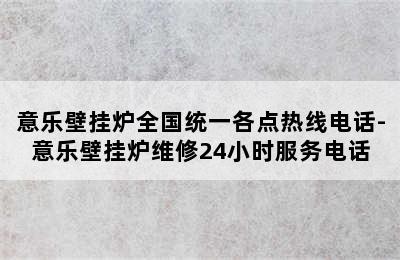 意乐壁挂炉全国统一各点热线电话-意乐壁挂炉维修24小时服务电话